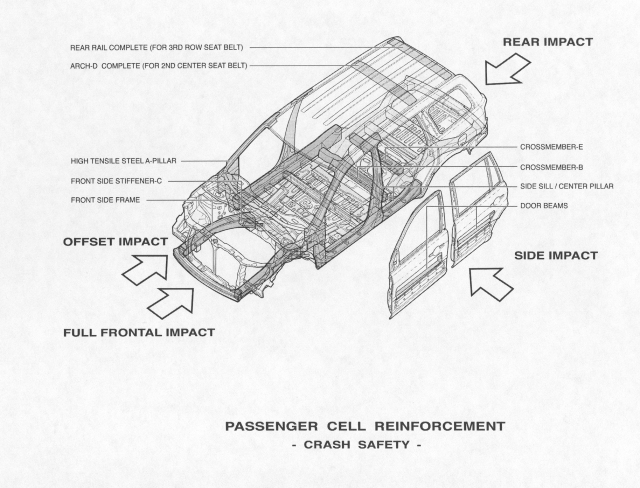 REAR RAIL COMPLETE (FOR 3RD ROW SEAT BELT)

ARCH-D COMPLETE (FOR 2ND CENTER SEAT BELT)

REAR IMPACT

HIGH TENSILE STEEL A-PILLAR

FRONT SIDE STIFFENER-C

FRONT SIDE FRAME

CROSSMEMBER-E

CROSSMEMBER-B

SIDE SILL / CENTER PILLAR

DOOR BEAMS

OFFSET IMPACT

SIDE IMPACT

FULL FRONTAL IMPACT

PASSENGER CELL REINFORCEMENT

- CRASH SAFETY -